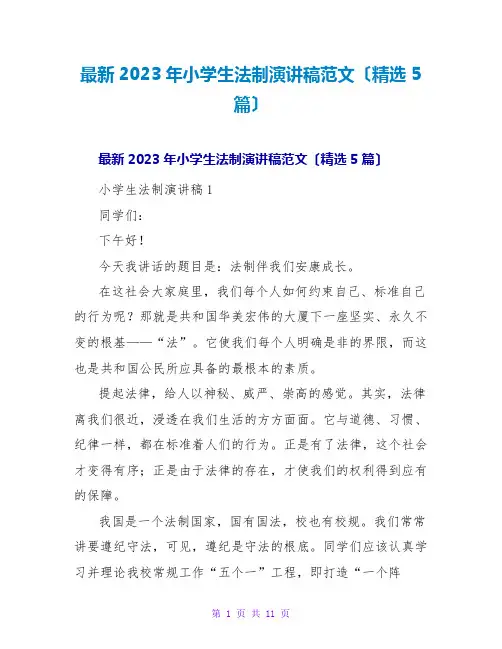 最新 2023 年小学生法制演讲稿范文〔精选 5 篇〕

最新 2023 年小学生法制演讲稿范文〔精选 5 篇〕

小学生法制演讲稿 1

同学们:

下午好!

今天我讲话的题目是：法制伴我们安康成长。

在这社会大家庭里，我们每个人如何约束自己、标准自己的行为呢？那就是共和国华美宏伟的大厦下一座坚实、永久不变的根基——“法”。它使我们每个人明确是非的界限，而这也是共和国公民所应具备的最根本的素质。

提起法律，给人以神秘、威严、崇高的感觉。其实，法律离我们很近，浸透在我们生活的方方面面。它与道德、习惯、纪律一样，都在标准着人们的行为。正是有了法律，这个社会才变得有序；正是由于法律的存在，才使我们的权利得到应有的保障。

我国是一个法制国家，国有国法，校也有校规。我们常常讲要遵纪守法，可见，遵纪是守法的根底。同学们应该认真学习并理论我校常规工作“五个一”工程，即打造“一个阵

第 1 页 共 11 页